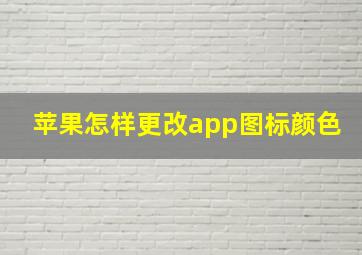 苹果怎样更改app图标颜色